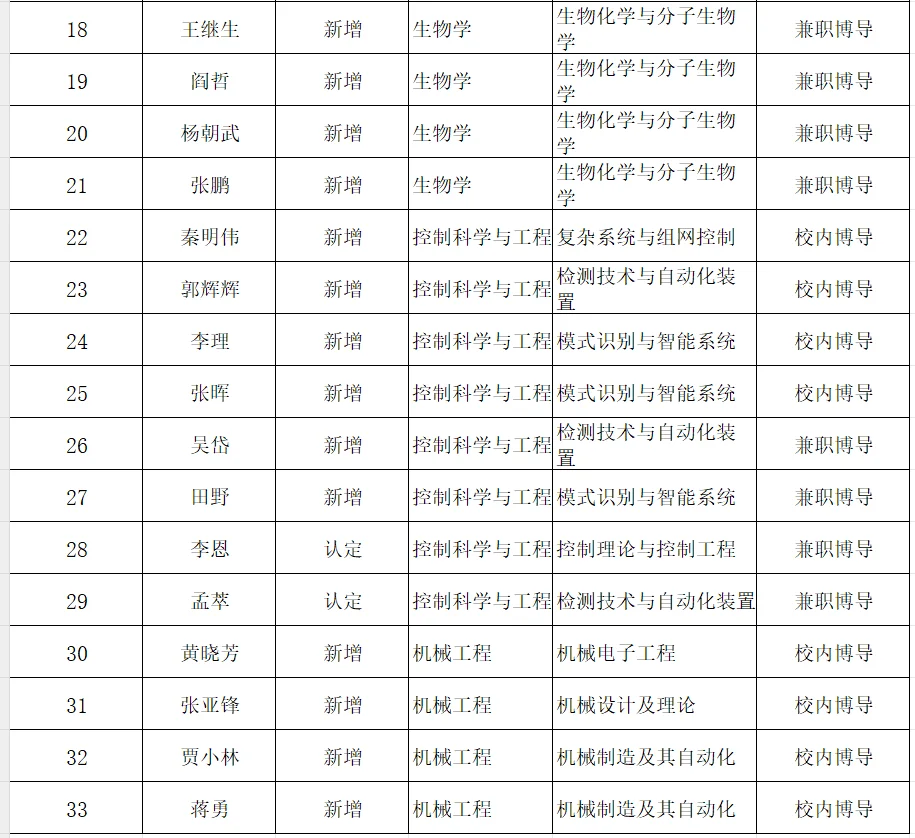 | 18 | 王继生 | 新增 | 生物学 | 生物化学与分子生物学 | 兼职博导 |
|---|---|---|---|---|---|
| 19 | 阎哲 | 新增 | 生物学 | 生物化学与分子生物学 | 兼职博导 |
| 20 | 杨朝武 | 新增 | 生物学 | 生物化学与分子生物学 | 兼职博导 |
| 21 | 张鹏 | 新增 | 生物学 | 生物化学与分子生物学 | 兼职博导 |
| 22 | 秦明伟 | 新增 | 控制科学与工程 | 复杂系统与组网控制 | 校内博导 |
| 23 | 郭辉辉 | 新增 | 控制科学与工程 | 检测技术与自动化装置 | 校内博导 |
| 24 | 李理 | 新增 | 控制科学与工程 | 模式识别与智能系统 | 校内博导 |
| 25 | 张晖 | 新增 | 控制科学与工程 | 模式识别与智能系统 | 校内博导 |
| 26 | 吴岱 | 新增 | 控制科学与工程 | 检测技术与自动化装置 | 兼职博导 |
| 27 | 田野 | 新增 | 控制科学与工程 | 模式识别与智能系统 | 兼职博导 |
| 28 | 李恩 | 认定 | 控制科学与工程 | 控制理论与控制工程 | 兼职博导 |
| 29 | 孟萃 | 认定 | 控制科学与工程 | 检测技术与自动化装置 | 兼职博导 |
| 30 | 黄晓芳 | 新增 | 机械工程 | 机械电子工程 | 校内博导 |
| 31 | 张亚锋 | 新增 | 机械工程 | 机械设计及理论 | 校内博导 |
| 32 | 贾小林 | 新增 | 机械工程 | 机械制造及其自动化 | 校内博导 |
| 33 | 蒋勇 | 新增 | 机械工程 | 机械制造及其自动化 | 校内博导 |